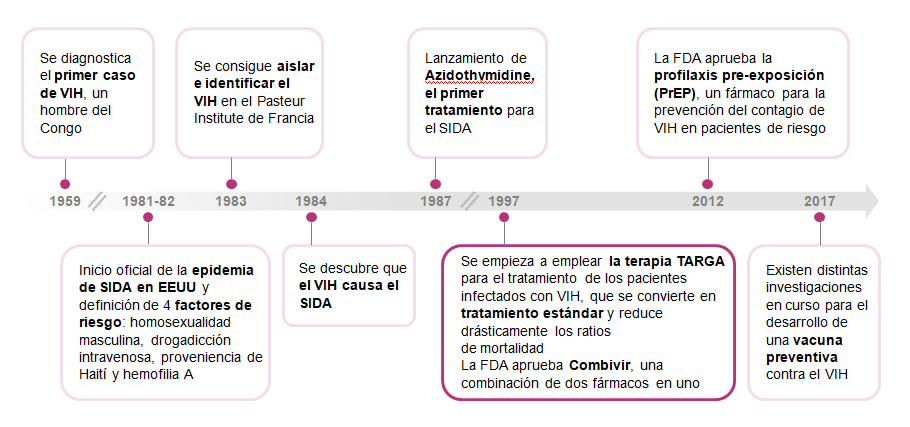 Se diagnostica el primer caso de VIH, un hombre del Congo

Se consigue aislar e identificar el VIH en el Pasteur Institute de Francia

Lanzamiento de Azidothymidine, el primer tratamiento para el SIDA

La FDA aprueba la profilaxis pre-exposición (PrEP), un fármaco para la prevención del contagio de VIH en pacientes de riesgo

1959

1981-82

1983

1984

1987

1997

2012

2017

Inicio oficial de la epidemia de SIDA en EEUU y definición de 4 factores de riesgo: homosexualidad masculina, drogadicción intravenosa, proveniencia de Haití y hemofilia A

Se descubre que el VIH causa el SIDA

Se empieza a emplear la terapia TARGA para el tratamiento de los pacientes infectados con VIH, que se convierte en tratamiento estándar y reduce drásticamente los ratios de mortalidad
La FDA aprueba Combivir, una combinación de dos fármacos en uno

Existen distintas investigaciones en curso para el desarrollo de una vacuna preventiva contra el VIH